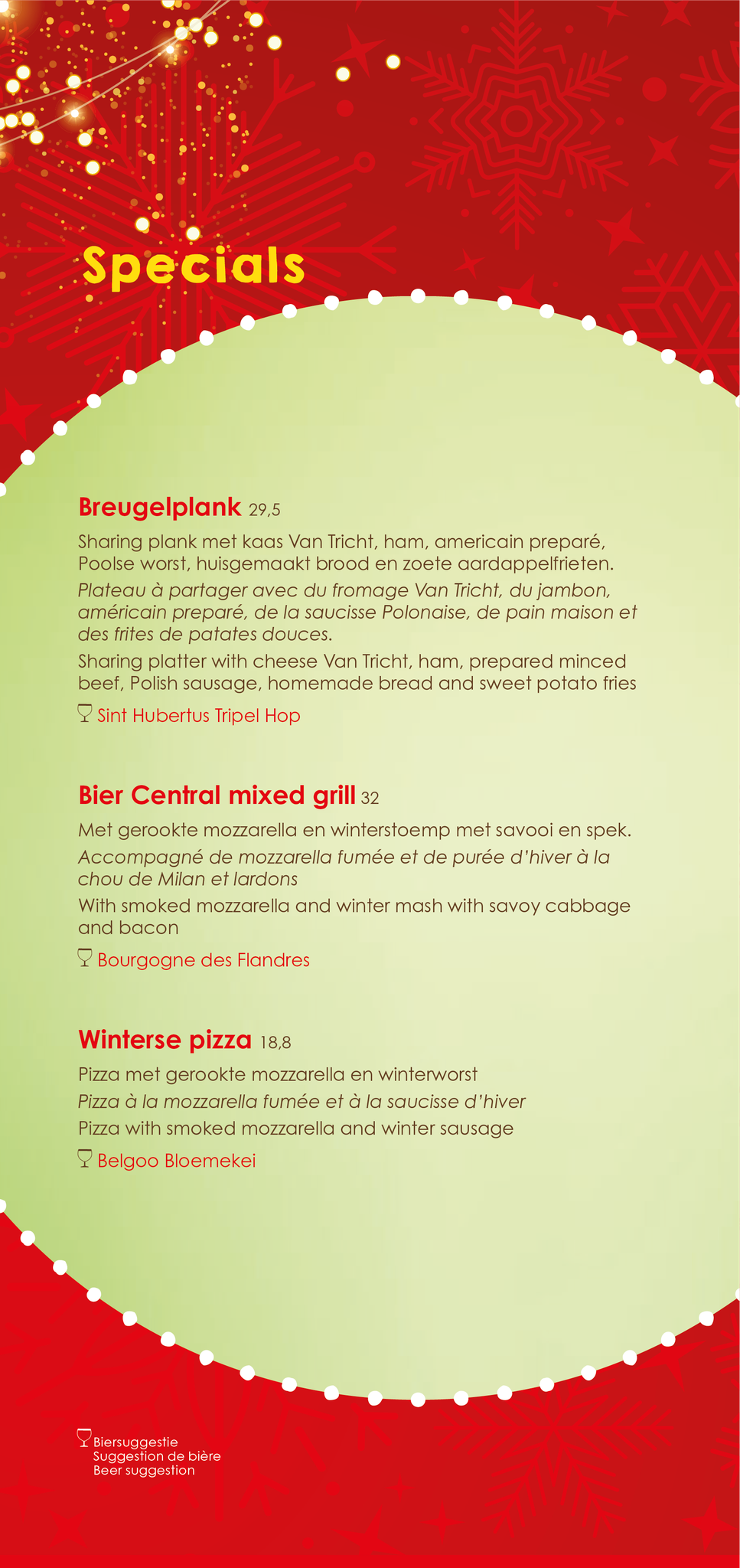 Specials

Breugelplank 29,5

Sharing plank met kaas Van Tricht, ham, americain preparé, Poolse worst, huisgemaakt brood en zoete aardappelfrieten.

Plateau à partager avec du fromage Van Tricht, du jambon, américain preparé, de la saucisse Polonaise, de pain maison et des frites de patates douces.

Sharing platter with cheese Van Tricht, ham, prepared minced beef, Polish sausage, homemade bread and sweet potato fries

Sint Hubertus Tripel Hop

Bier Central mixed grill 32

Met gerookte mozzarella en winterstoemp met savooi en spek.

Accompagné de mozzarella fumée et de purée d'hiver à la chou de Milan et lardons

With smoked mozzarella and winter mash with savoy cabbage and bacon

Bourgogne des Flandres

Winterse pizza 18,8

Pizza met gerookte mozzarella en winterworst

Pizza à la mozzarella fumée et à la saucisse d'hiver

Pizza with smoked mozzarella and winter sausage

Belgoo Bloemekei

Biersuggestie
Suggestion de bière
Beer suggestion